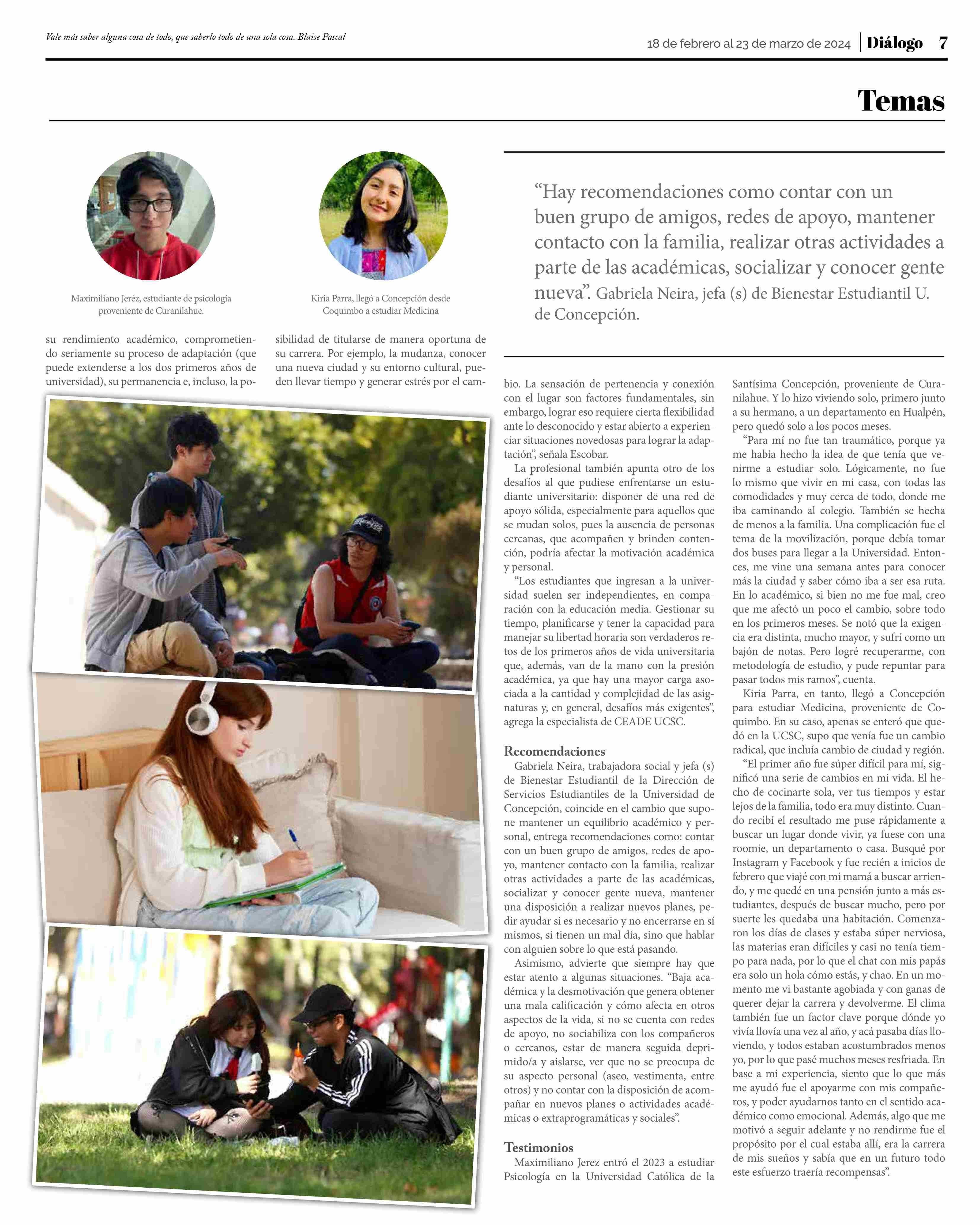 Vale más saber alguna cosa de todo, que saberlo todo de una sola cosa. Blaise Pascal

18 de febrero al 23 de marzo de 2024 | Diálogo 7

Temas

Maximiliano Jeréz, estudiante de psicología proveniente de Curanilahue.

Kiria Parra, llegó a Concepción desde Coquimbo a estudiar Medicina

“Hay recomendaciones como contar con un buen grupo de amigos, redes de apoyo, mantener contacto con la familia, realizar otras actividades a parte de las académicas, socializar y conocer gente nueva”. Gabriela Neira, jefa (s) de Bienestar Estudiantil U. de Concepción.

su rendimiento académico, comprometiendo seriamente su proceso de adaptación (que puede extenderse a los dos primeros años de universidad), su permanencia e, incluso, la posibilidad de titularse de manera oportuna de su carrera. Por ejemplo, la mudanza, conocer una nueva ciudad y su entorno cultural, pueden llevar tiempo y generar estrés por el cambio. La sensación de pertenencia y conexión con el lugar son factores fundamentales, sin embargo, lograr eso requiere cierta flexibilidad ante lo desconocido y estar abierto a experienciar situaciones novedosas para lograr la adaptación”, señala Escobar.

La profesional también apunta otro de los desafíos al que pudiese enfrentarse un estudiante universitario: disponer de una red de apoyo sólida, especialmente para aquellos que se mudan solos, pues la ausencia de personas cercanas, que acompañen y brinden contención, podría afectar la motivación académica y personal.

“Los estudiantes que ingresan a la universidad suelen ser independientes, en comparación con la educación media. Gestionar su tiempo, planificarse y tener la capacidad para manejar su libertad horaria son verdaderos retos de los primeros años de vida universitaria que, además, van de la mano con la presión académica, ya que hay una mayor carga asociada a la cantidad y complejidad de las asignaturas y, en general, desafíos más exigentes”, agrega la especialista de CEADE UCSC.

Recomendaciones

Gabriela Neira, trabajadora social y jefa (s) de Bienestar Estudiantil de la Dirección de Servicios Estudiantiles de la Universidad de Concepción, coincide en el cambio que supone mantener un equilibrio académico y personal, entrega recomendaciones como: contar con un buen grupo de amigos, redes de apoyo, mantener contacto con la familia, realizar otras actividades a parte de las académicas, socializar y conocer gente nueva, mantener una disposición a realizar nuevos planes, pedir ayudar si es necesario y no encerrarse en sí mismos, si tienen un mal día, sino que hablar con alguien sobre lo que está pasando.

Asimismo, advierte que siempre hay que estar atento a algunas situaciones. “Baja académica y la desmotivación que genera obtener una mala calificación y cómo afecta en otros aspectos de la vida, si no se cuenta con redes de apoyo, no sociabiliza con los compañeros o cercanos, estar de manera seguida deprimido/a y aislarse, ver que no se preocupa de su aspecto personal (aseo, vestimenta, entre otros) y no contar con la disposición de acompañar en nuevos planes o actividades académicas o extraprogramáticas y sociales”.

Testimonios

Maximiliano Jerez entró el 2023 a estudiar Psicología en la Universidad Católica de la Santísima Concepción, proveniente de Curanilahue. Y lo hizo viviendo solo, primero junto a su hermano, a un departamento en Hualpén, pero quedó solo a los pocos meses.

“Para mí no fue tan traumático, porque ya me había hecho la idea de que tenía que venirme a estudiar solo. Lógicamente, no fue lo mismo que vivir en mi casa, con todas las comodidades y muy cerca de todo, donde me iba caminando al colegio. También se hecha de menos a la familia. Una complicación fue el tema de la movilización, porque debía tomar dos buses para llegar a la Universidad. Entonces, me vine una semana antes para conocer más la ciudad y saber cómo iba a ser esa ruta. En lo académico, si bien no me fue mal, creo que me afectó un poco el cambio, sobre todo en los primeros meses. Se notó que la exigencia era distinta, mucho mayor, y sufrí como un bajón de notas. Pero logré recuperarme, con metodología de estudio, y pude repuntar para pasar todos mis ramos”, cuenta.

Kiria Parra, en tanto, llegó a Concepción para estudiar Medicina, proveniente de Coquimbo. En su caso, apenas se enteró que quedó en la UCSC, supo que venía fue un cambio radical, que incluía cambio de ciudad y región.

“El primer año fue súper difícil para mí, significó una serie de cambios en mi vida. El hecho de cocinarte sola, ver tus tiempos y estar lejos de la familia, todo era muy distinto. Cuando recibí el resultado me puse rápidamente a buscar un lugar donde vivir, ya fuese con una roomie, un departamento o casa. Busqué por Instagram y Facebook y fue recién a inicios de febrero que viajé con mi mamá a buscar arriendo, y me quedé en una pensión junto a más estudiantes, después de buscar mucho, pero por suerte les quedaba una habitación. Comenzaron los días de clases y estaba súper nerviosa, las materias eran difíciles y casi no tenía tiempo para nada, por lo que el chat con mis papás era solo un hola cómo estás, y chao. En un momento me vi bastante agobiada y con ganas de querer dejar la carrera y devolverme. El clima también fue un factor clave porque dónde yo vivía llovía una vez al año, y acá pasaba días lloviendo, y todos estaban acostumbrados menos yo, por lo que pasé muchos meses resfriada. En base a mi experiencia, siento que lo que más me ayudó fue el apoyarme con mis compañeros, y poder ayudarnos tanto en el sentido académico como emocional. Además, algo que me motivó a seguir adelante y no rendirme fue el propósito por el cual estaba allí, era la carrera de mis sueños y sabía que en un futuro todo este esfuerzo traería recompensas”.